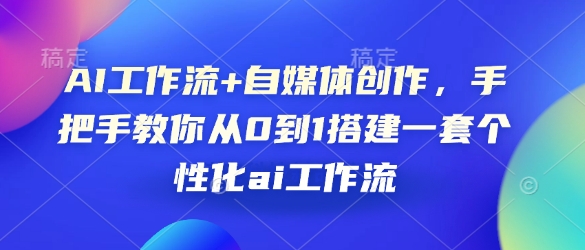 稿定

稿定

AI工作流+自媒体创作，手把手教你从0到1搭建一套个性化ai工作流